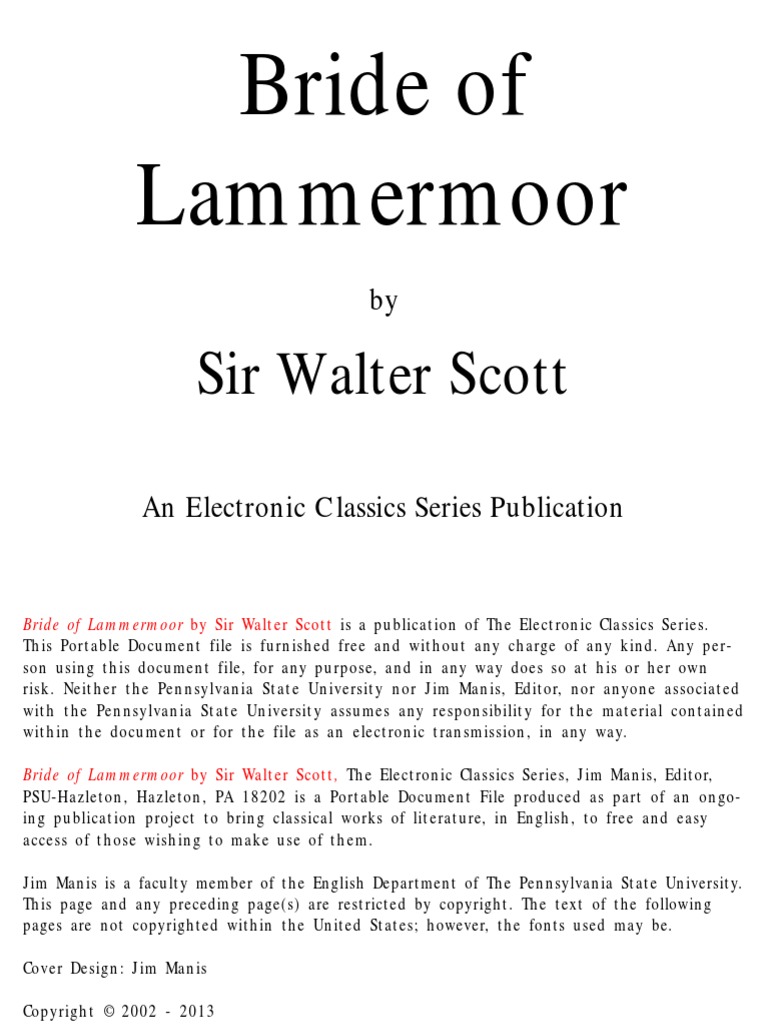 Bride of Lammermoor

by

Sir Walter Scott

An Electronic Classics Series Publication

Bride of Lammermoor by Sir Walter Scott is a publication of The Electronic Classics Series. This Portable Document file is furnished free and without any charge of any kind. Any person using this document file, for any purpose, and in any way does so at his or her own risk. Neither the Pennsylvania State University nor Jim Manis, Editor, nor anyone associated with the Pennsylvania State University assumes any responsibility for the material contained within the document or for the file as an electronic transmission, in any way.

Bride of Lammermoor by Sir Walter Scott, The Electronic Classics Series, Jim Manis, Editor, PSU-Hazleton, Hazleton, PA 18202 is a Portable Document File produced as part of an ongoing publication project to bring classical works of literature, in English, to free and easy access of those wishing to make use of them.

Jim Manis is a faculty member of the English Department of The Pennsylvania State University. This page and any preceding page(s) are restricted by copyright. The text of the following pages are not copyrighted within the United States; however, the fonts used may be.

Cover Design: Jim Manis

Copyright © 2002 - 2013